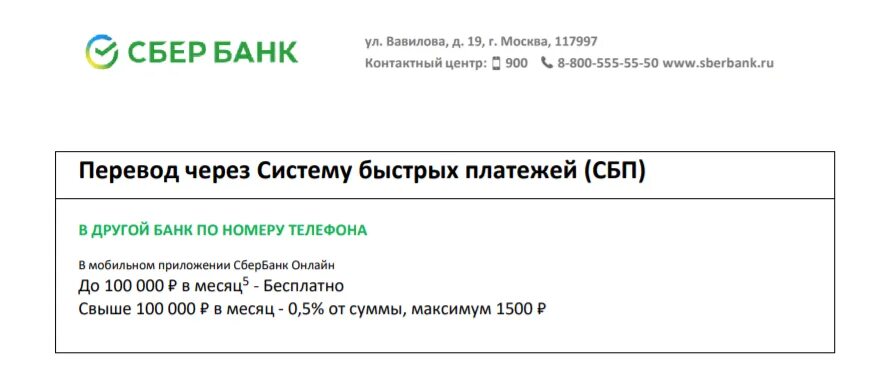 СБЕР БАНК

ул. Вавилова, д. 19, г. Москва, 117997
Контактный центр: 900 8-800-555-55-50 www.sberbank.ru

Перевод через Систему быстрых платежей (СБП)

В ДРУГОЙ БАНК ПО НОМЕРУ ТЕЛЕФОНА

В мобильном приложении СберБанк Онлайн
До 100 000 ₽ в месяц$^5$ - Бесплатно
Свыше 100 000 ₽ в месяц - 0,5% от суммы, максимум 1500 ₽